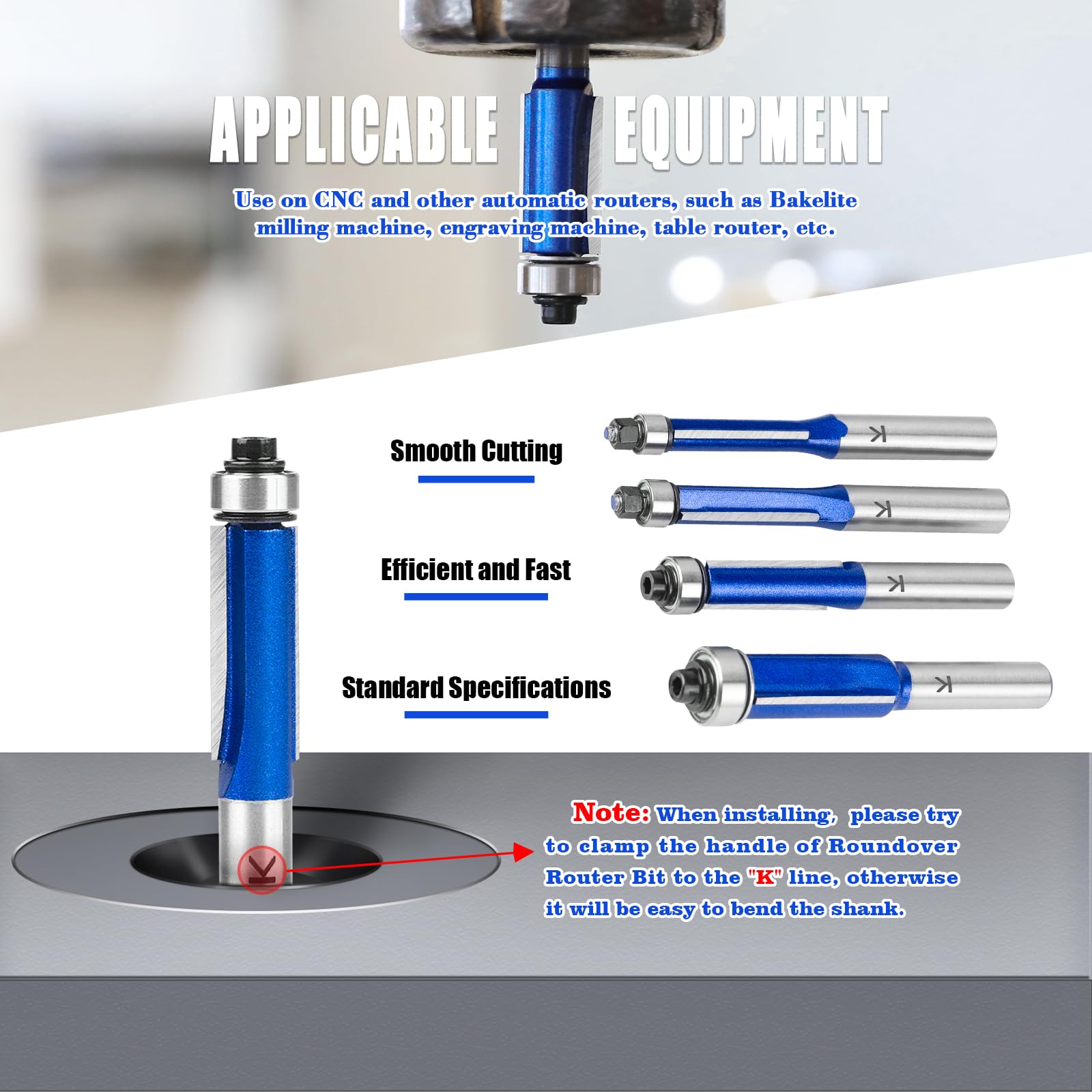 APPLICABLE EQUIPMENT

Use on CNC and other automatic routers, such as Bakelite milling machine, engraving machine, table router, etc.

Smooth Cutting

Efficient and Fast

Standard Specifications

K

K

K

K

K

Note: When installing, please try to clamp the handle of Roundover Router Bit to the "K" line, otherwise it will be easy to bend the shank.